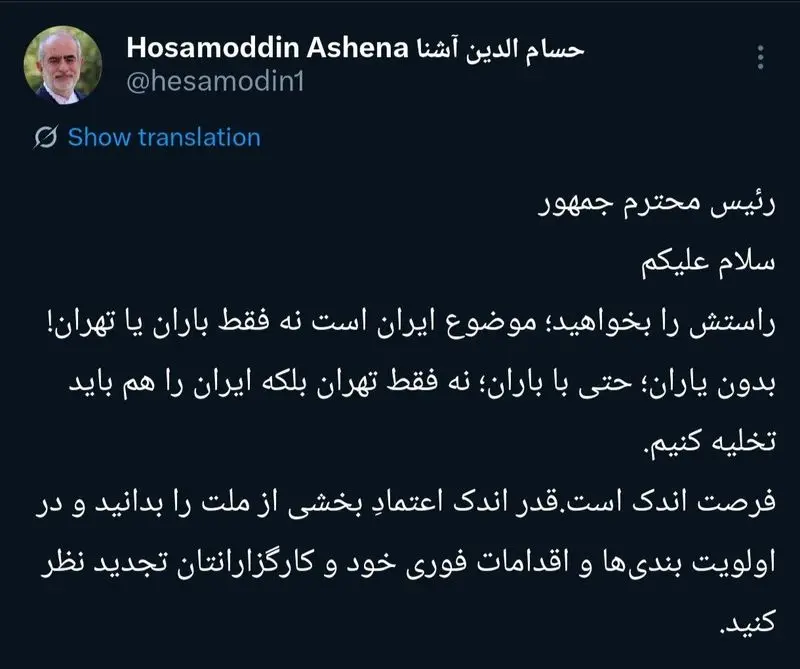 Hosamoddin Ashena حسام الدین آشنا
@hesamodin1

Show translation

رئیس محترم جمهور
سلام علیکم
راستش را بخواهید؛ موضوع ایران است نه فقط باران یا تهران!
بدون یاران؛ حتی با باران؛ نه فقط تهران بلکه ایران را هم باید تخلیه کنیم.
فرصت اندک است.قدر اندک اعتمادِ بخشی از ملت را بدانید و در اولویت بندی‌ها و اقدامات فوری خود و کارگزارانتان تجدید نظر کنید.